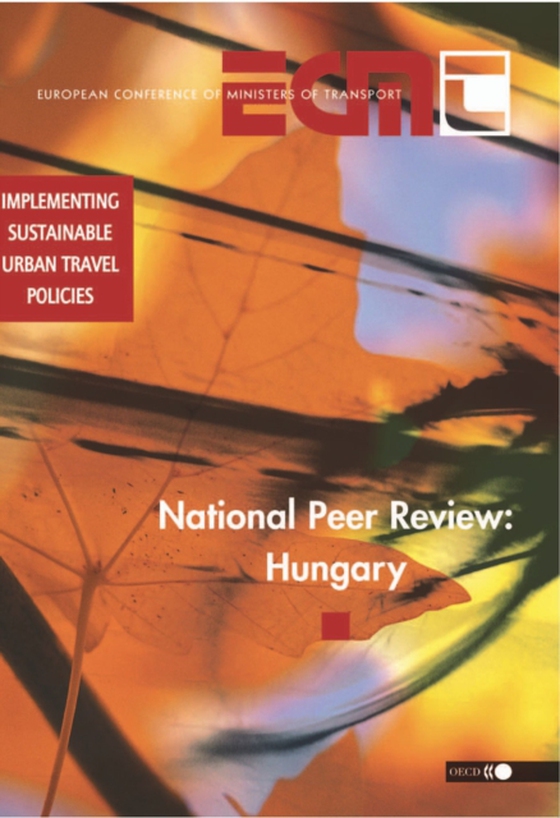 EUROPEAN CONFERENCE OF MINISTERS OF TRANSPORT

ECMT

IMPLEMENTING SUSTAINABLE URBAN TRAVEL POLICIES

National Peer Review: Hungary

OECD